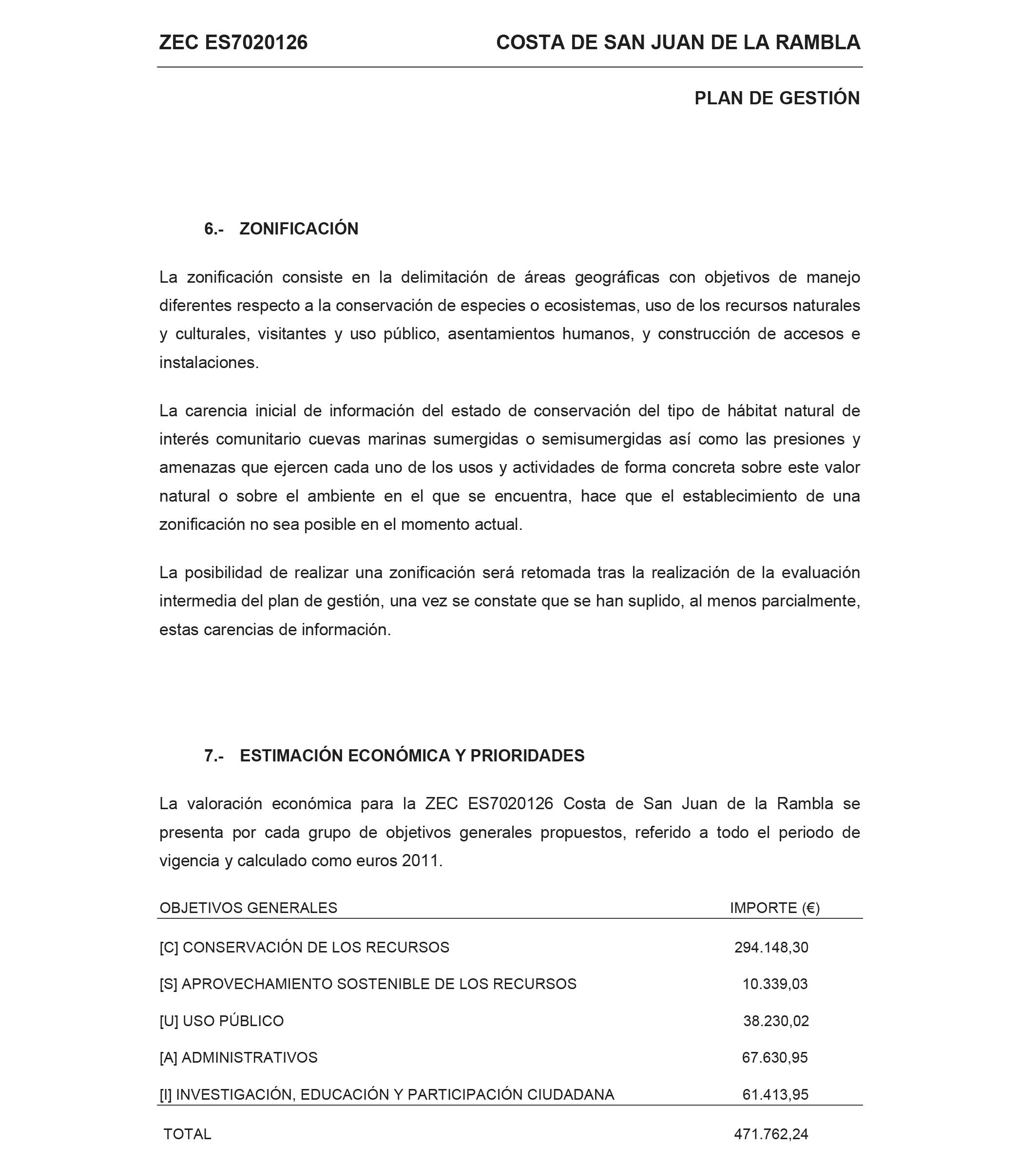 ZEC ES7020126 COSTA DE SAN JUAN DE LA RAMBLA

PLAN DE GESTIÓN

6.- ZONIFICACIÓN

La zonificación consiste en la delimitación de áreas geográficas con objetivos de manejo diferentes respecto a la conservación de especies o ecosistemas, uso de los recursos naturales y culturales, visitantes y uso público, asentamientos humanos, y construcción de accesos e instalaciones.

La carencia inicial de información del estado de conservación del tipo de hábitat natural de interés comunitario cuevas marinas sumergidas o semisumergidas así como las presiones y amenazas que ejercen cada uno de los usos y actividades de forma concreta sobre este valor natural o sobre el ambiente en el que se encuentra, hace que el establecimiento de una zonificación no sea posible en el momento actual.

La posibilidad de realizar una zonificación será retomada tras la realización de la evaluación intermedia del plan de gestión, una vez se constate que se han suplido, al menos parcialmente, estas carencias de información.

7.- ESTIMACIÓN ECONÓMICA Y PRIORIDADES

La valoración económica para la ZEC ES7020126 Costa de San Juan de la Rambla se presenta por cada grupo de objetivos generales propuestos, referido a todo el periodo de vigencia y calculado como euros 2011.

| OBJETIVOS GENERALES | IMPORTE (€) |
|---|---|
| [C] CONSERVACIÓN DE LOS RECURSOS | 294.148,30 |
| [S] APROVECHAMIENTO SOSTENIBLE DE LOS RECURSOS | 10.339,03 |
| [U] USO PÚBLICO | 38.230,02 |
| [A] ADMINISTRATIVOS | 67.630,95 |
| [I] INVESTIGACIÓN, EDUCACIÓN Y PARTICIPACIÓN CIUDADANA | 61.413,95 |
| TOTAL | 471.762,24 |